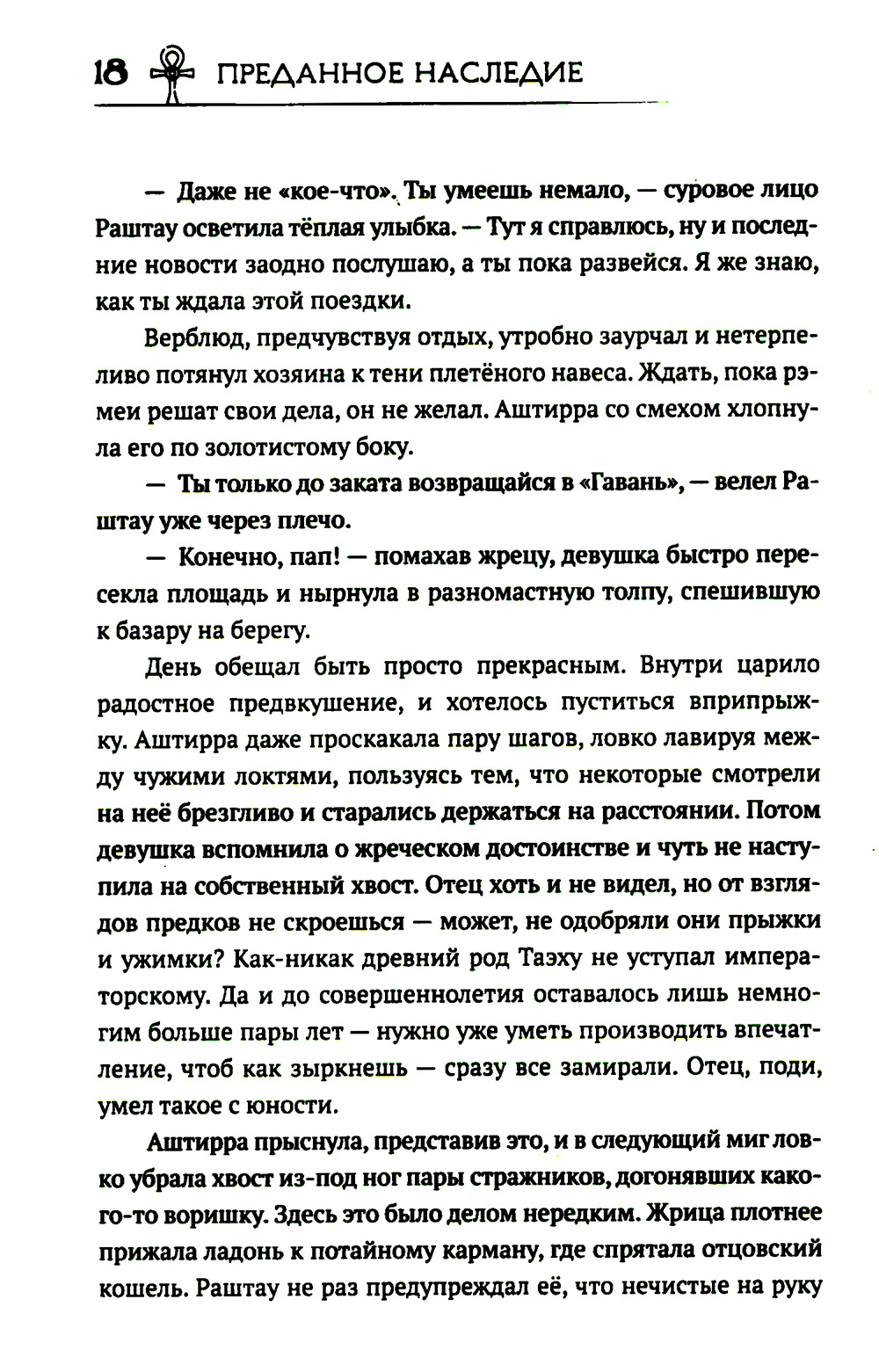 18 ПРЕДАННОЕ НАСЛЕДИЕ

— Даже не «кое-что». Ты умеешь немало, — суровое лицо Раштау осветила тёплая улыбка. — Тут я справлюсь, ну и последние новости заодно послушаю, а ты пока развейся. Я же знаю, как ты ждала этой поездки.

Верблюд, предчувствуя отдых, утробно заурчал и нетерпеливо потянул хозяина к тени плетёного навеса. Ждать, пока рэмеи решат свои дела, он не желал. Аштирра со смехом хлопнула его по золотистому боку.

— Ты только до заката возвращайся в «Гавань», — велел Раштау уже через плечо.

— Конечно, пап! — помахав жрецу, девушка быстро пересекла площадь и нырнула в разномастную толпу, спешившую к базару на берегу.

День обещал быть просто прекрасным. Внутри царило радостное предвкушение, и хотелось пуститься вприпрыжку. Аштирра даже проскакала пару шагов, ловко лавируя между чужими локтями, пользуясь тем, что некоторые смотрели на неё брезгливо и старались держаться на расстоянии. Потом девушка вспомнила о жреческом достоинстве и чуть не наступила на собственный хвост. Отец хоть и не видел, но от взглядов предков не скроешься — может, не одобряли они прыжки и ужимки? Как-никак древний род Таэху не уступал императорскому. Да и до совершеннолетия оставалось лишь немногим больше пары лет — нужно уже уметь производить впечатление, чтоб как зыркнешь — сразу все замирали. Отец, поди, умел такое с юности.

Аштирра прыснула, представив это, и в следующий миг ловко убрала хвост из-под ног пары стражников, догонявших какого-то воришку. Здесь это было делом нередким. Жрица плотнее прижала ладонь к потайному карману, где спрятала отцовский кошель. Раштау не раз предупреждал её, что нечистые на руку